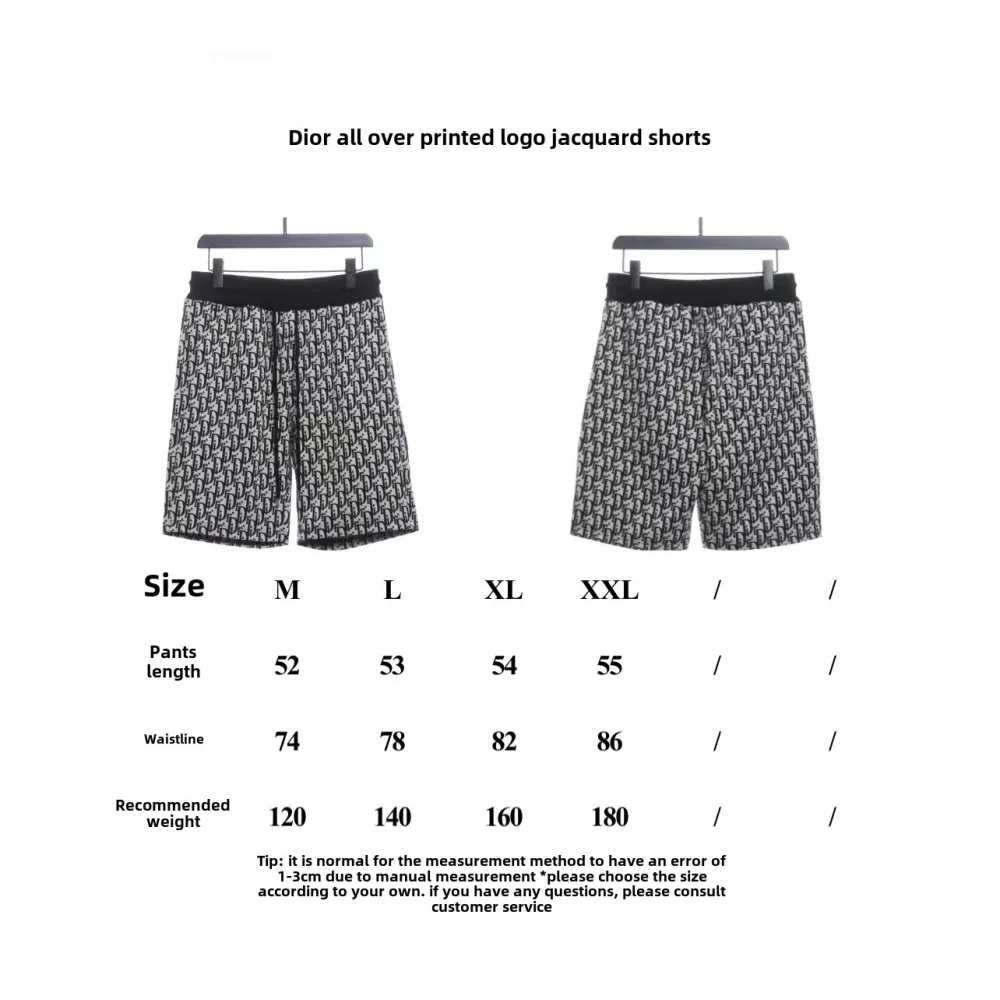 Dior all over printed logo jacquard shorts

| Size | M | L | XL | XXL | / | / |
|---|---|---|---|---|---|---|
| Pants length | 52 | 53 | 54 | 55 | / | / |
| Waistline | 74 | 78 | 82 | 86 | / | / |
| Recommended weight | 120 | 140 | 160 | 180 | / | / |

Tip: it is normal for the measurement method to have an error of 1-3cm due to manual measurement *please choose the size according to your own. if you have any questions, please consult customer service